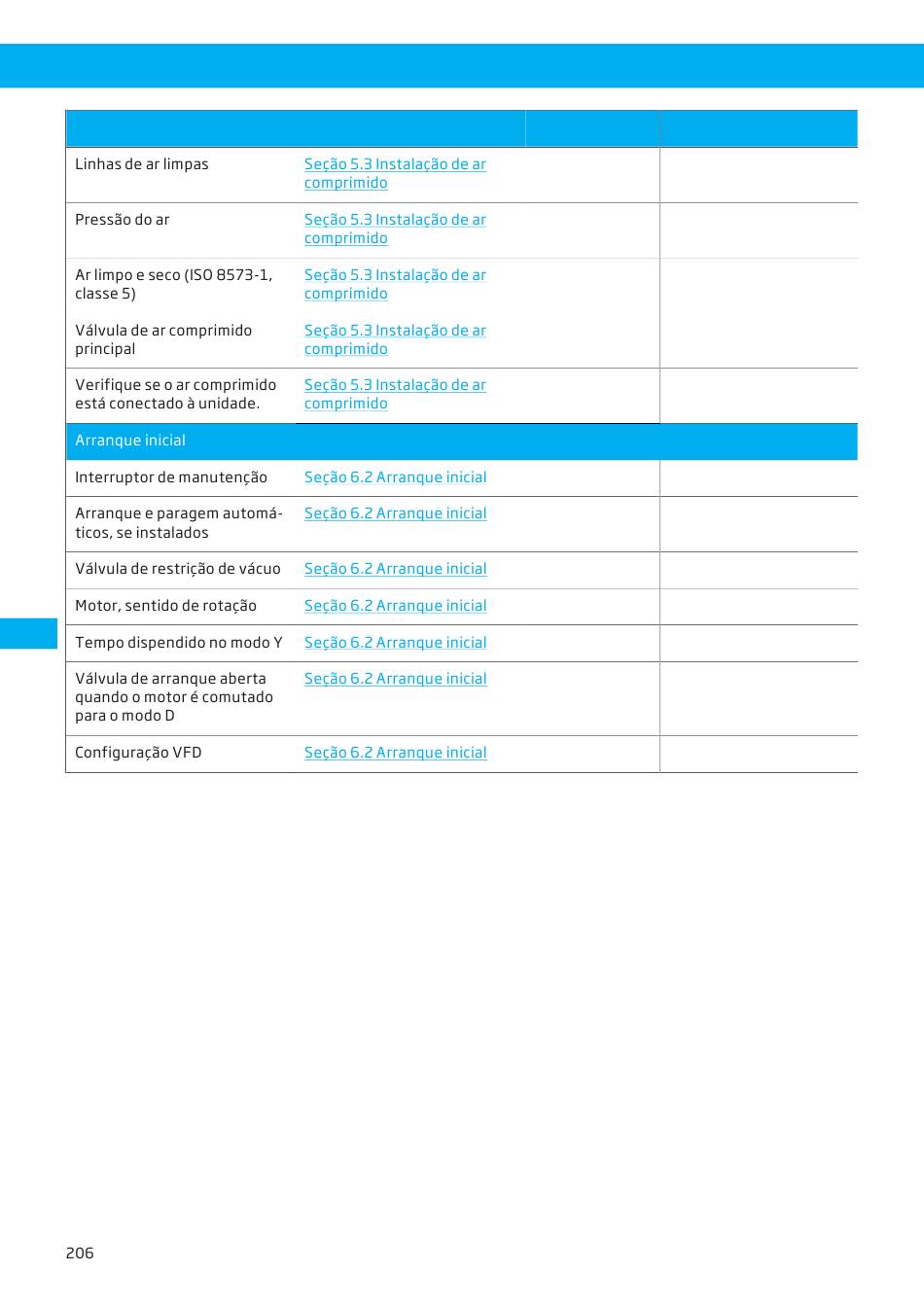 | | | | |
|---|---|---|---|
| Linhas de ar limpas | Seção 5.3 Instalação de ar comprimido | | |
| Pressão do ar | Seção 5.3 Instalação de ar comprimido | | |
| Ar limpo e seco (ISO 8573-1, classe 5) | Seção 5.3 Instalação de ar comprimido | | |
| Válvula de ar comprimido principal | Seção 5.3 Instalação de ar comprimido | | |
| Verifique se o ar comprimido está conectado à unidade. | Seção 5.3 Instalação de ar comprimido | | |
| Arranque inicial | | | |
| Interruptor de manutenção | Seção 6.2 Arranque inicial | | |
| Arranque e paragem automáticos, se instalados | Seção 6.2 Arranque inicial | | |
| Válvula de restrição de vácuo | Seção 6.2 Arranque inicial | | |
| Motor, sentido de rotação | Seção 6.2 Arranque inicial | | |
| Tempo dispendido no modo Y | Seção 6.2 Arranque inicial | | |
| Válvula de arranque aberta quando o motor é comutado para o modo D | Seção 6.2 Arranque inicial | | |
| Configuração VFD | Seção 6.2 Arranque inicial | | |

206